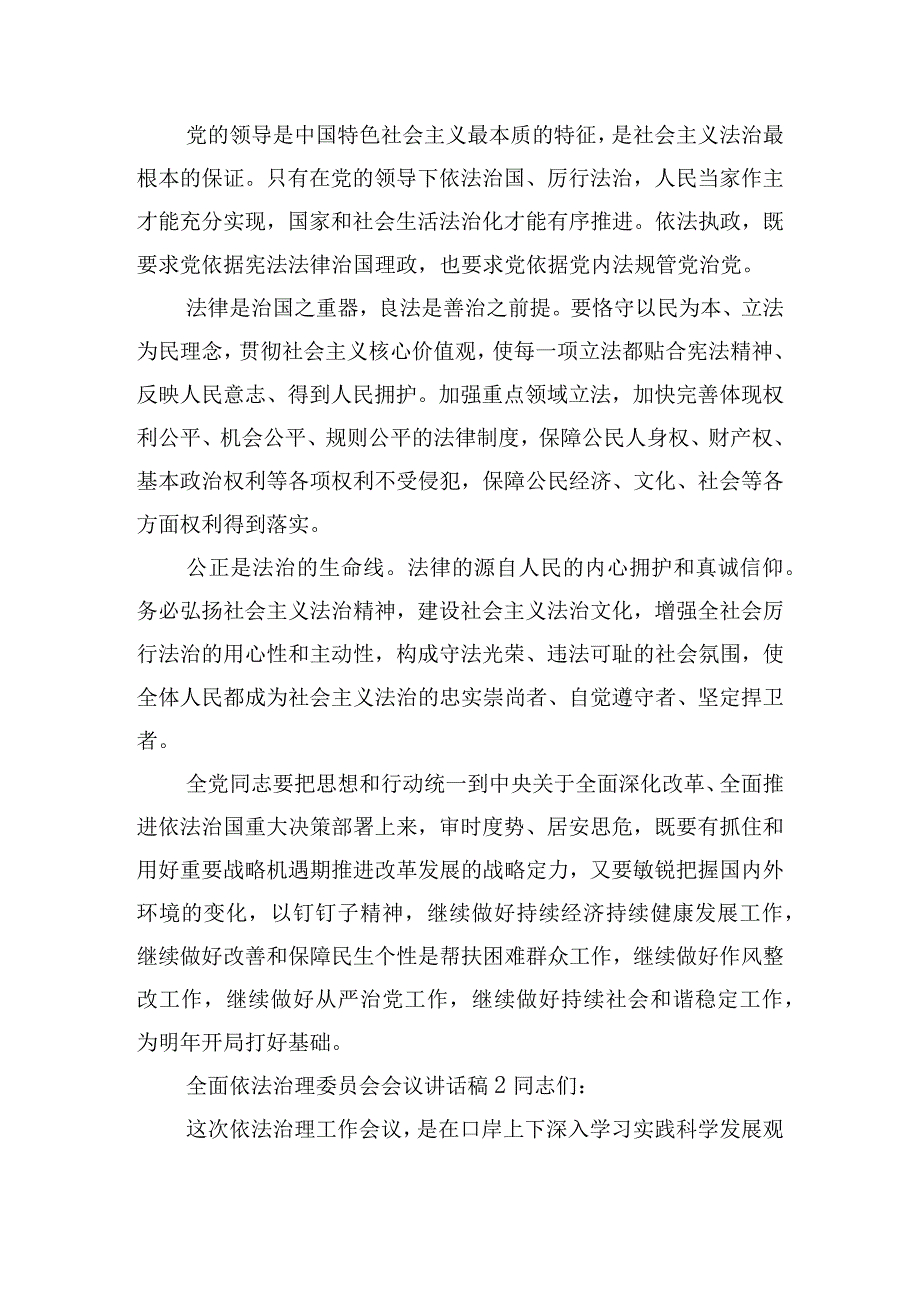 党的领导是中国特色社会主义最本质的特征，是社会主义法治最根本的保证。只有在党的领导下依法治国、厉行法治，人民当家作主才能充分实现，国家和社会生活法治化才能有序推进。依法执政，既要求党依据宪法法律治国理政，也要求党依据党内法规管党治党。

法律是治国之重器，良法是善治之前提。要恪守以民为本、立法为民理念，贯彻社会主义核心价值观，使每一项立法都贴合宪法精神、反映人民意志、得到人民拥护。加强重点领域立法，加快完善体现权利公平、机会公平、规则公平的法律制度，保障公民人身权、财产权、基本政治权利等各项权利不受侵犯，保障公民经济、文化、社会等各方面权利得到落实。

公正是法治的生命线。法律的源自人民的内心拥护和真诚信仰。务必弘扬社会主义法治精神，建设社会主义法治文化，增强全社会厉行法治的用心性和主动性，构成守法光荣、违法可耻的社会氛围，使全体人民都成为社会主义法治的忠实崇尚者、自觉遵守者、坚定捍卫者。

全党同志要把思想和行动统一到中央关于全面深化改革、全面推进依法治国重大决策部署上来，审时度势、居安思危，既要有抓住和用好重要战略机遇期推进改革发展的战略定力，又要敏锐把握国内外环境的变化，以钉钉子精神，继续做好持续经济持续健康发展工作，继续做好改善和保障民生个性是帮扶困难群众工作，继续做好作风整改工作，继续做好从严治党工作，继续做好持续社会和谐稳定工作，为明年开局打好基础。

全面依法治理委员会会议讲话稿2同志们：

这次依法治理工作会议，是在口岸上下深入学习实践科学发展观